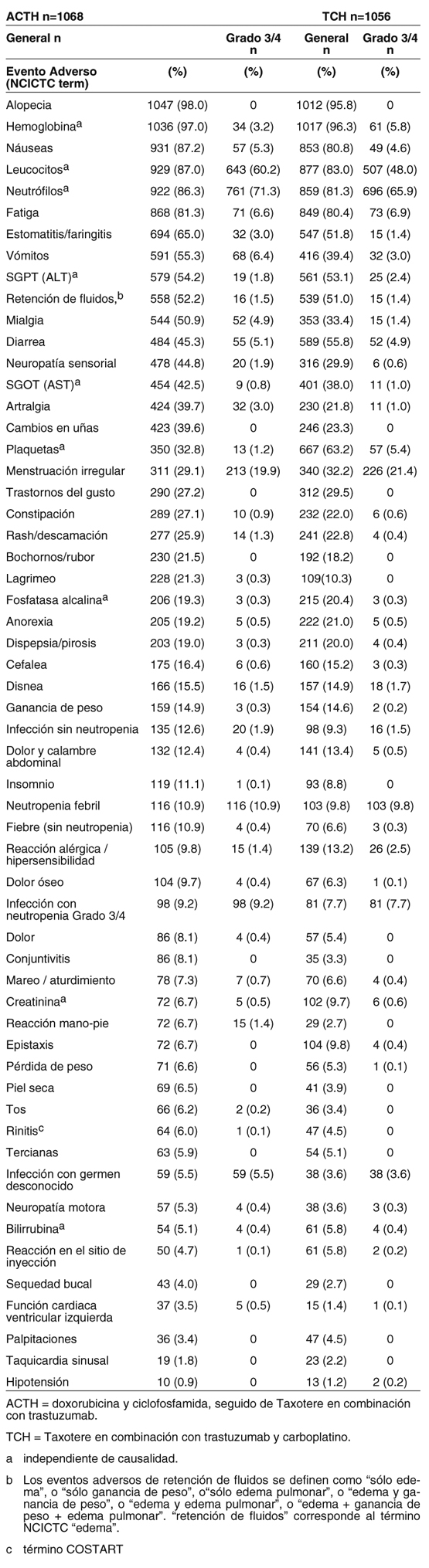 | ACTH n=1068 | | | TCH n=1056 | |
|---|---|---|---|---|
| General n | | Grado 3/4 n | General n | Grado 3/4 n |
| Evento Adverso (NCICTC term) | (%) | (%) | (%) | (%) |
| Alopecia | 1047 (98.0) | 0 | 1012 (95.8) | 0 |
| Hemoglobina$^a$ | 1036 (97.0) | 34 (3.2) | 1017 (96.3) | 61 (5.8) |
| Náuseas | 931 (87.2) | 57 (5.3) | 853 (80.8) | 49 (4.6) |
| Leucocitos$^a$ | 929 (87.0) | 643 (60.2) | 877 (83.0) | 507 (48.0) |
| Neutrófilos$^a$ | 922 (86.3) | 761 (71.3) | 859 (81.3) | 696 (65.9) |
| Fatiga | 868 (81.3) | 71 (6.6) | 849 (80.4) | 73 (6.9) |
| Estomatitis/faringitis | 694 (65.0) | 32 (3.0) | 547 (51.8) | 15 (1.4) |
| Vómitos | 591 (55.3) | 68 (6.4) | 416 (39.4) | 32 (3.0) |
| SGPT (ALT)$^a$ | 579 (54.2) | 19 (1.8) | 561 (53.1) | 25 (2.4) |
| Retención de fluidos,$^b$ | 558 (52.2) | 16 (1.5) | 539 (51.0) | 15 (1.4) |
| Mialgia | 544 (50.9) | 52 (4.9) | 353 (33.4) | 15 (1.4) |
| Diarrea | 484 (45.3) | 55 (5.1) | 589 (55.8) | 52 (4.9) |
| Neuropatía sensorial | 478 (44.8) | 20 (1.9) | 316 (29.9) | 6 (0.6) |
| SGOT (AST)$^a$ | 454 (42.5) | 9 (0.8) | 401 (38.0) | 11 (1.0) |
| Artralgia | 424 (39.7) | 32 (3.0) | 230 (21.8) | 11 (1.0) |
| Cambios en uñas | 423 (39.6) | 0 | 246 (23.3) | 0 |
| Plaquetas$^a$ | 350 (32.8) | 13 (1.2) | 667 (63.2) | 57 (5.4) |
| Menstruación irregular | 311 (29.1) | 213 (19.9) | 340 (32.2) | 226 (21.4) |
| Trastornos del gusto | 290 (27.2) | 0 | 312 (29.5) | 0 |
| Constipación | 289 (27.1) | 10 (0.9) | 232 (22.0) | 6 (0.6) |
| Rash/descamación | 277 (25.9) | 14 (1.3) | 241 (22.8) | 4 (0.4) |
| Bochornos/rubor | 230 (21.5) | 0 | 192 (18.2) | 0 |
| Lagrimeo | 228 (21.3) | 3 (0.3) | 109(10.3) | 0 |
| Fosfatasa alcalina$^a$ | 206 (19.3) | 3 (0.3) | 215 (20.4) | 3 (0.3) |
| Anorexia | 205 (19.2) | 5 (0.5) | 222 (21.0) | 5 (0.5) |
| Dispepsia/pirosis | 203 (19.0) | 3 (0.3) | 211 (20.0) | 4 (0.4) |
| Cefalea | 175 (16.4) | 6 (0.6) | 160 (15.2) | 3 (0.3) |
| Disnea | 166 (15.5) | 16 (1.5) | 157 (14.9) | 18 (1.7) |
| Ganancia de peso | 159 (14.9) | 3 (0.3) | 154 (14.6) | 2 (0.2) |
| Infección sin neutropenia | 135 (12.6) | 20 (1.9) | 98 (9.3) | 16 (1.5) |
| Dolor y calambre abdominal | 132 (12.4) | 4 (0.4) | 141 (13.4) | 5 (0.5) |
| Insomnio | 119 (11.1) | 1 (0.1) | 93 (8.8) | 0 |
| Neutropenia febril | 116 (10.9) | 116 (10.9) | 103 (9.8) | 103 (9.8) |
| Fiebre (sin neutropenia) | 116 (10.9) | 4 (0.4) | 70 (6.6) | 3 (0.3) |
| Reacción alérgica / hipersensibilidad | 105 (9.8) | 15 (1.4) | 139 (13.2) | 26 (2.5) |
| Dolor óseo | 104 (9.7) | 4 (0.4) | 67 (6.3) | 1 (0.1) |
| Infección con neutropenia Grado 3/4 | 98 (9.2) | 98 (9.2) | 81 (7.7) | 81 (7.7) |
| Dolor | 86 (8.1) | 4 (0.4) | 57 (5.4) | 0 |
| Conjuntivitis | 86 (8.1) | 0 | 35 (3.3) | 0 |
| Mareo / aturdimiento | 78 (7.3) | 7 (0.7) | 70 (6.6) | 4 (0.4) |
| Creatinina$^a$ | 72 (6.7) | 5 (0.5) | 102 (9.7) | 6 (0.6) |
| Reacción mano-pie | 72 (6.7) | 15 (1.4) | 29 (2.7) | 0 |
| Epistaxis | 72 (6.7) | 0 | 104 (9.8) | 4 (0.4) |
| Pérdida de peso | 71 (6.6) | 0 | 56 (5.3) | 1 (0.1) |
| Piel seca | 69 (6.5) | 0 | 41 (3.9) | 0 |
| Tos | 66 (6.2) | 2 (0.2) | 36 (3.4) | 0 |
| Rinitis$^c$ | 64 (6.0) | 1 (0.1) | 47 (4.5) | 0 |
| Tercianas | 63 (5.9) | 0 | 54 (5.1) | 0 |
| Infección con germen desconocido | 59 (5.5) | 59 (5.5) | 38 (3.6) | 38 (3.6) |
| Neuropatía motora | 57 (5.3) | 4 (0.4) | 38 (3.6) | 3 (0.3) |
| Bilirrubina$^a$ | 54 (5.1) | 4 (0.4) | 61 (5.8) | 4 (0.4) |
| Reacción en el sitio de inyección | 50 (4.7) | 1 (0.1) | 61 (5.8) | 2 (0.2) |
| Sequedad bucal | 43 (4.0) | 0 | 29 (2.7) | 0 |
| Función cardiaca ventricular izquierda | 37 (3.5) | 5 (0.5) | 15 (1.4) | 1 (0.1) |
| Palpitaciones | 36 (3.4) | 0 | 47 (4.5) | 0 |
| Taquicardia sinusal | 19 (1.8) | 0 | 23 (2.2) | 0 |
| Hipotensión | 10 (0.9) | 0 | 13 (1.2) | 2 (0.2) |

ACTH = doxorubicina y ciclofosfamida, seguido de Taxotere en combinación con trastuzumab.

TCH = Taxotere en combinación con trastuzumab y carboplatino.

a independiente de causalidad.

b Los eventos adversos de retención de fluidos se definen como “sólo edema”, o “sólo ganancia de peso”, o“sólo edema pulmonar”, o “edema y ganancia de peso”, o “edema y edema pulmonar”, o “edema + ganancia de peso + edema pulmonar”. “retención de fluidos” corresponde al término NCICTC “edema”.

c término COSTART